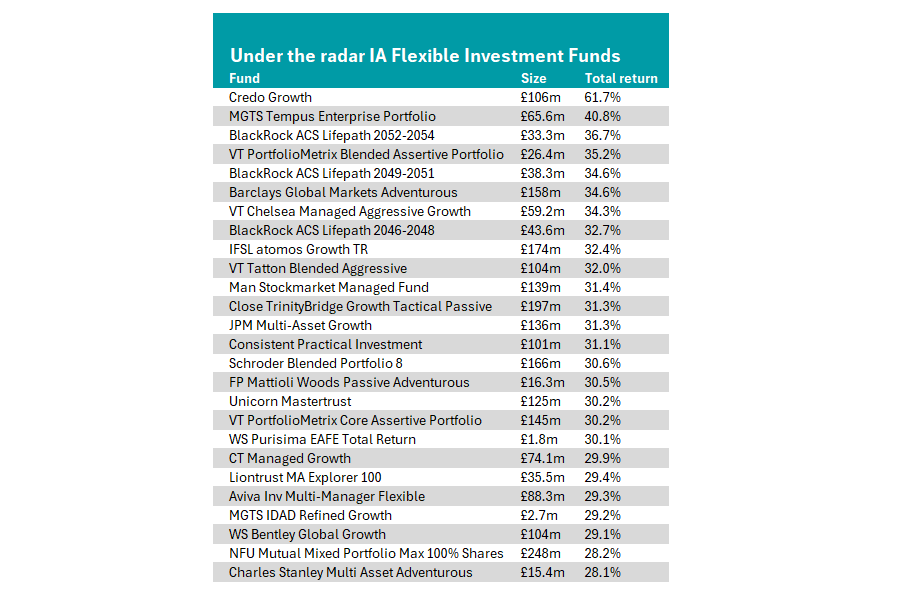 Under the radar IA Flexible Investment Funds

| Fund | Size | Total return |
|---|---|---|
| Credo Growth | £106m | 61.7% |
| MGTS Tempus Enterprise Portfolio | £65.6m | 40.8% |
| BlackRock ACS Lifepath 2052-2054 | £33.3m | 36.7% |
| VT PortfolioMetrix Blended Assertive Portfolio | £26.4m | 35.2% |
| BlackRock ACS Lifepath 2049-2051 | £38.3m | 34.6% |
| Barclays Global Markets Adventurous | £158m | 34.6% |
| VT Chelsea Managed Aggressive Growth | £59.2m | 34.3% |
| BlackRock ACS Lifepath 2046-2048 | £43.6m | 32.7% |
| IFSL atomos Growth TR | £174m | 32.4% |
| VT Tatton Blended Aggressive | £104m | 32.0% |
| Man Stockmarket Managed Fund | £139m | 31.4% |
| Close TrinityBridge Growth Tactical Passive | £197m | 31.3% |
| JPM Multi-Asset Growth | £136m | 31.3% |
| Consistent Practical Investment | £101m | 31.1% |
| Schroder Blended Portfolio 8 | £166m | 30.6% |
| FP Mattioli Woods Passive Adventurous | £16.3m | 30.5% |
| Unicorn Mastertrust | £125m | 30.2% |
| VT PortfolioMetrix Core Assertive Portfolio | £145m | 30.2% |
| WS Purisima EAFE Total Return | £1.8m | 30.1% |
| CT Managed Growth | £74.1m | 29.9% |
| Liontrust MA Explorer 100 | £35.5m | 29.4% |
| Aviva Inv Multi-Manager Flexible | £88.3m | 29.3% |
| MGTS IDAD Refined Growth | £2.7m | 29.2% |
| WS Bentley Global Growth | £104m | 29.1% |
| NFU Mutual Mixed Portfolio Max 100% Shares | £248m | 28.2% |
| Charles Stanley Multi Asset Adventurous | £15.4m | 28.1% |